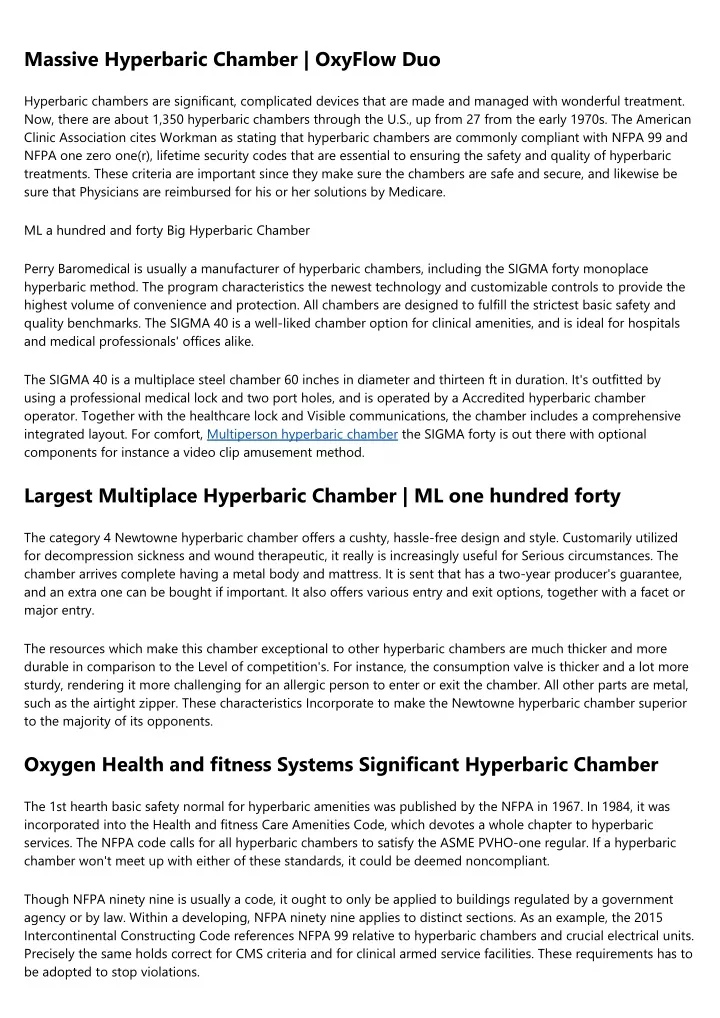 Massive Hyperbaric Chamber | OxyFlow Duo

Hyperbaric chambers are significant, complicated devices that are made and managed with wonderful treatment. Now, there are about 1,350 hyperbaric chambers through the U.S., up from 27 from the early 1970s. The American Clinic Association cites Workman as stating that hyperbaric chambers are commonly compliant with NFPA 99 and NFPA one zero one(r), lifetime security codes that are essential to ensuring the safety and quality of hyperbaric treatments. These criteria are important since they make sure the chambers are safe and secure, and likewise be sure that Physicians are reimbursed for his or her solutions by Medicare.

ML a hundred and forty Big Hyperbaric Chamber

Perry Baromedical is usually a manufacturer of hyperbaric chambers, including the SIGMA forty monoplace hyperbaric method. The program characteristics the newest technology and customizable controls to provide the highest volume of convenience and protection. All chambers are designed to fulfill the strictest basic safety and quality benchmarks. The SIGMA 40 is a well-liked chamber option for clinical amenities, and is ideal for hospitals and medical professionals' offices alike.

The SIGMA 40 is a multiplace steel chamber 60 inches in diameter and thirteen ft in duration. It's outfitted by using a professional medical lock and two port holes, and is operated by a Accredited hyperbaric chamber operator. Together with the healthcare lock and Visible communications, the chamber includes a comprehensive integrated layout. For comfort, Multiperson hyperbaric chamber the SIGMA forty is out there with optional components for instance a video clip amusement method.

Largest Multiplace Hyperbaric Chamber | ML one hundred forty

The category 4 Newtowne hyperbaric chamber offers a cushty, hassle-free design and style. Customarily utilized for decompression sickness and wound therapeutic, it really is increasingly useful for Serious circumstances. The chamber arrives complete having a metal body and mattress. It is sent that has a two-year producer's guarantee, and an extra one can be bought if important. It also offers various entry and exit options, together with a facet or major entry.

The resources which make this chamber exceptional to other hyperbaric chambers are much thicker and more durable in comparison to the Level of competition's. For instance, the consumption valve is thicker and a lot more sturdy, rendering it more challenging for an allergic person to enter or exit the chamber. All other parts are metal, such as the airtight zipper. These characteristics Incorporate to make the Newtowne hyperbaric chamber superior to the majority of its opponents.

Oxygen Health and fitness Systems Significant Hyperbaric Chamber

The 1st hearth basic safety normal for hyperbaric amenities was published by the NFPA in 1967. In 1984, it was incorporated into the Health and fitness Care Amenities Code, which devotes a whole chapter to hyperbaric services. The NFPA code calls for all hyperbaric chambers to satisfy the ASME PVHO-one regular. If a hyperbaric chamber won't meet up with either of these standards, it could be deemed noncompliant.

Though NFPA ninety nine is usually a code, it ought to only be applied to buildings regulated by a government agency or by law. Within a developing, NFPA ninety nine applies to distinct sections. As an example, the 2015 Intercontinental Constructing Code references NFPA 99 relative to hyperbaric chambers and crucial electrical units. Precisely the same holds correct for CMS criteria and for clinical armed service facilities. These requirements has to be adopted to stop violations.